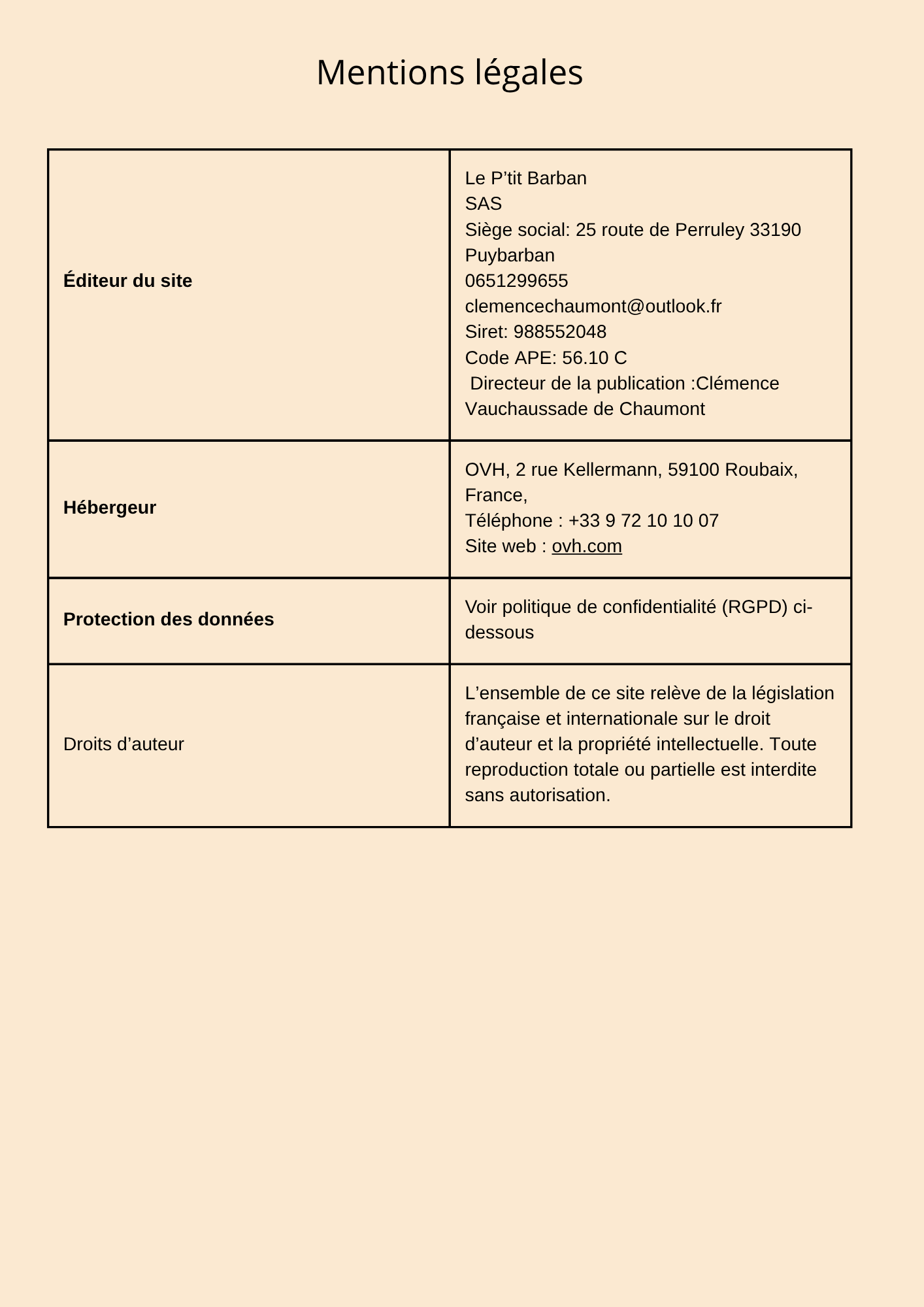 Mentions légales

| Éditeur du site | Le P'tit Barban SAS Siège social: 25 route de Perruley 33190 Puybarban 0651299655 clemencechaumont@outlook.fr Siret: 988552048 Code APE: 56.10 C Directeur de la publication :Clémence Vauchaussade de Chaumont |
|---|---|
| Hébergeur | OVH, 2 rue Kellermann, 59100 Roubaix, France, Téléphone : +33 9 72 10 10 07 Site web : ovh.com |
| Protection des données | Voir politique de confidentialité (RGPD) ci-dessous |
| Droits d'auteur | L'ensemble de ce site relève de la législation française et internationale sur le droit d'auteur et la propriété intellectuelle. Toute reproduction totale ou partielle est interdite sans autorisation. |